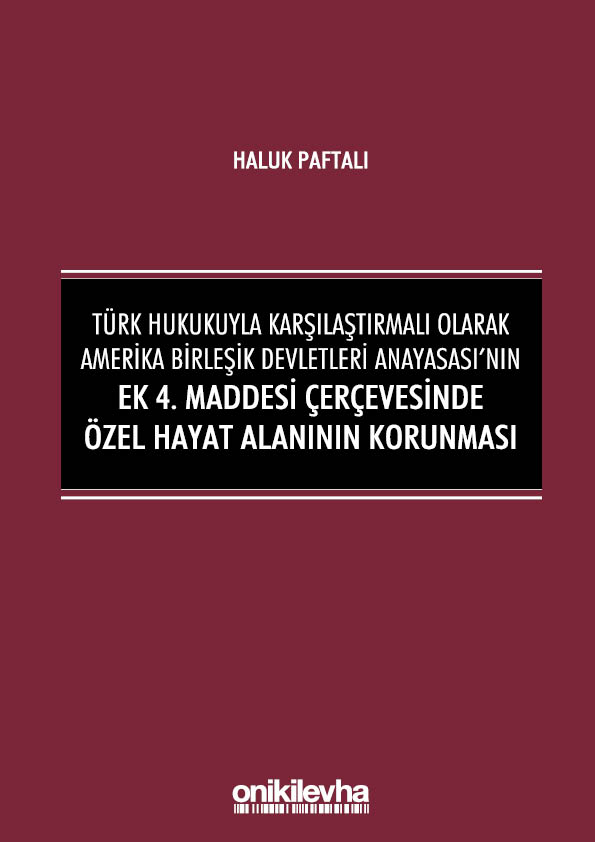 HALUK PAFTALI

TÜRK HUKUKUYLA KARŞILAŞTIRMALI OLARAK AMERİKA BİRLEŞİK DEVLETLERİ ANAYASASI'NIN
EK 4. MADDESİ ÇERÇEVESİNDE ÖZEL HAYAT ALANININ KORUNMASI

onikilevha